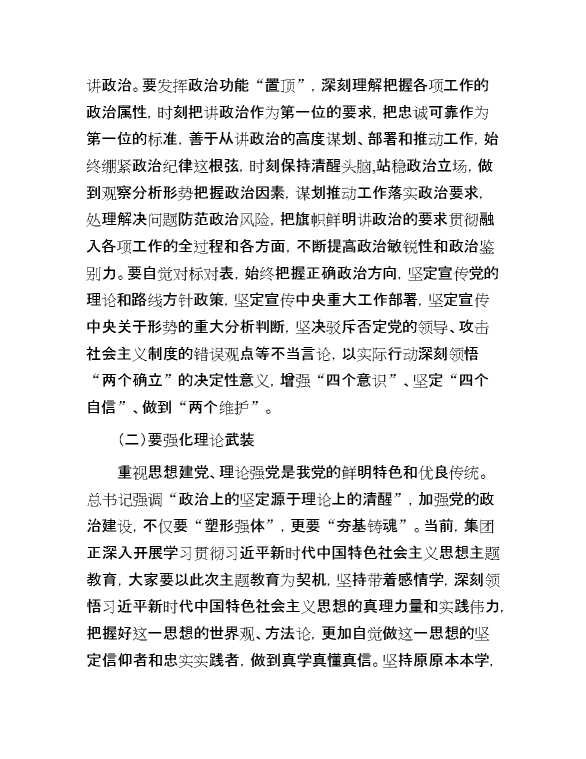 讲政治。要发挥政治功能“置顶”，深刻理解把握各项工作的政治属性，时刻把讲政治作为第一位的要求，把忠诚可靠作为第一位的标准，善于从讲政治的高度谋划、部署和推动工作，始终绷紧政治纪律这根弦，时刻保持清醒头脑,站稳政治立场，做到观察分析形势把握政治因素，谋划推动工作落实政治要求，处理解决问题防范政治风险，把旗帜鲜明讲政治的要求贯彻融入各项工作的全过程和各方面，不断提高政治敏锐性和政治鉴别力。要自觉对标对表，始终把握正确政治方向，坚定宣传党的理论和路线方针政策，坚定宣传中央重大工作部署，坚定宣传中央关于形势的重大分析判断，坚决驳斥否定党的领导、攻击社会主义制度的错误观点等不当言论，以实际行动深刻领悟“两个确立”的决定性意义，增强“四个意识”、坚定“四个自信”、做到“两个维护”。

（二）要强化理论武装

重视思想建党、理论强党是我党的鲜明特色和优良传统。总书记强调“政治上的坚定源于理论上的清醒”，加强党的政治建设，不仅要“塑形强体”，更要“夯基铸魂”。当前，集团正深入开展学习贯彻习近平新时代中国特色社会主义思想主题教育，大家要以此次主题教育为契机，坚持带着感情学，深刻领悟习近平新时代中国特色社会主义思想的真理力量和实践伟力，把握好这一思想的世界观、方法论，更加自觉做这一思想的坚定信仰者和忠实实践者，做到真学真懂真信。坚持原原本本学，